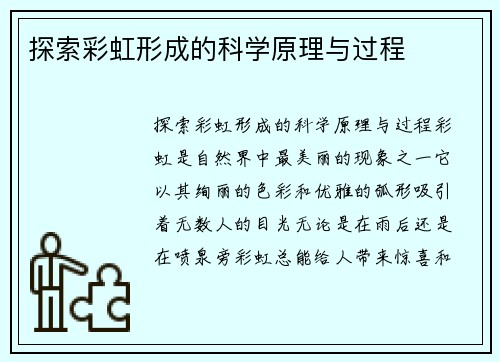 探索彩虹形成的科学原理与过程

探索彩虹形成的科学原理与过程彩虹是自然界中最美丽的现象之一它以其绚丽的色彩和优雅的弧形吸引着无数人的目光无论是在雨后还是在喷泉旁彩虹总能给人带来惊喜和